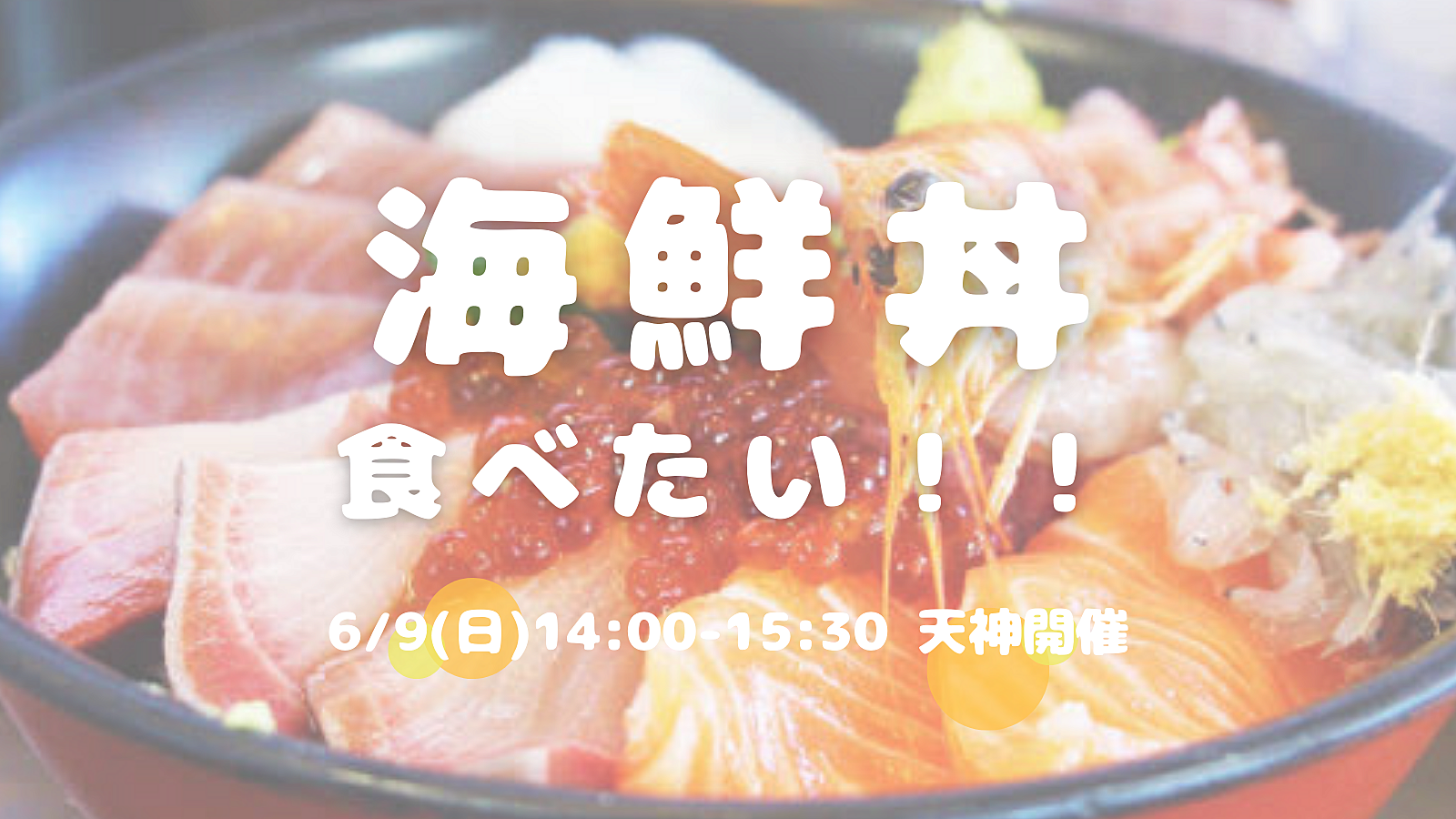 海鮮丼

食べたい！！

6/9(日)14:00-15:30 天神開催